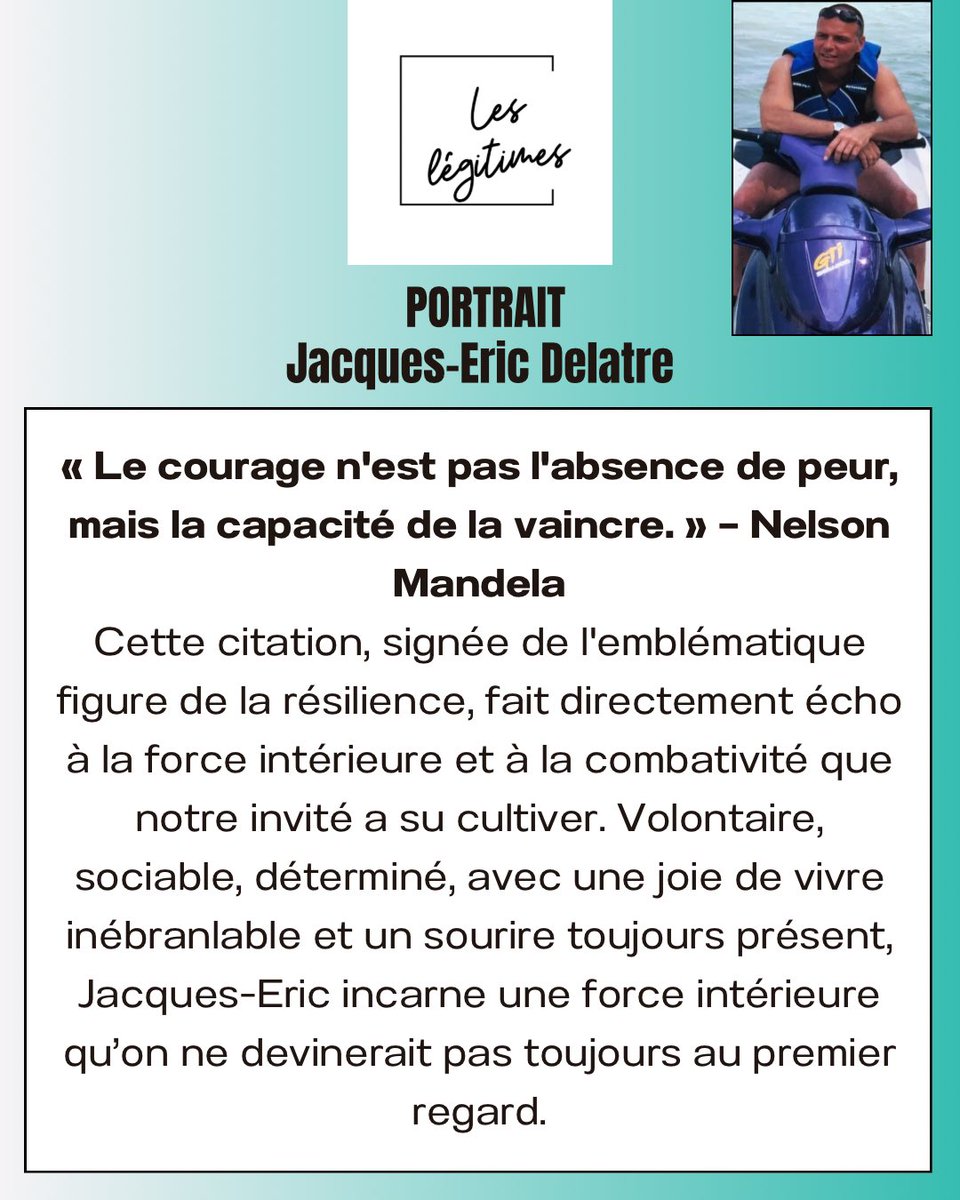 Les légitimes

PORTRAIT
Jacques-Eric Delatre

« Le courage n'est pas l'absence de peur, mais la capacité de la vaincre. » – Nelson Mandela

Cette citation, signée de l'emblématique figure de la résilience, fait directement écho à la force intérieure et à la combativité que notre invité a su cultiver. Volontaire, sociable, déterminé, avec une joie de vivre inébranlable et un sourire toujours présent, Jacques-Eric incarne une force intérieure qu'on ne devinerait pas toujours au premier regard.